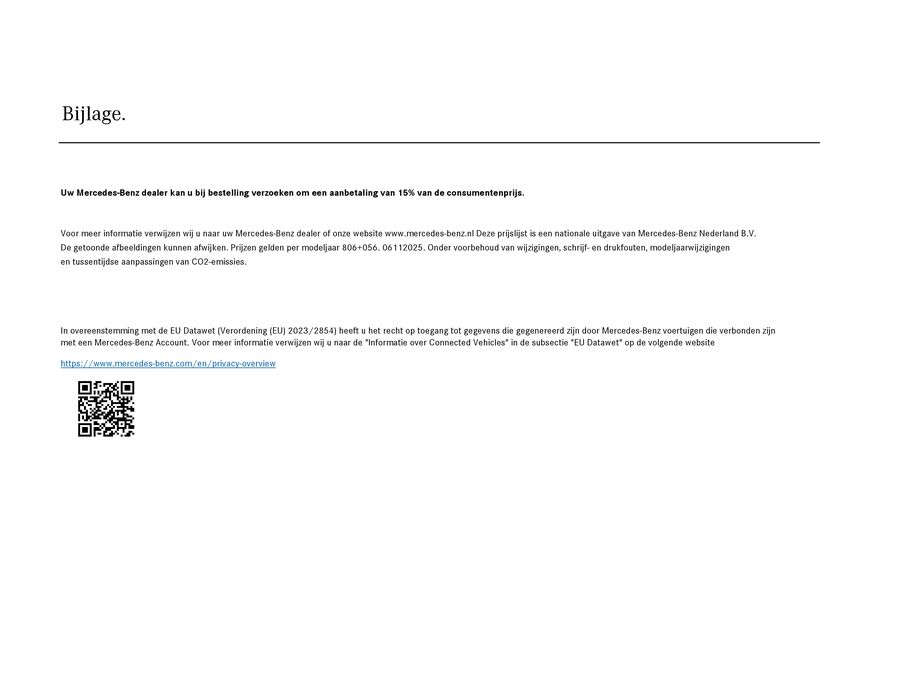 Bijlage.

Uw Mercedes-Benz dealer kan u bij bestelling verzoeken om een aanbetaling van 15% van de consumentenprijs.

Voor meer informatie verwijzen wij u naar uw Mercedes-Benz dealer of onze website www.mercedes-benz.nl Deze prijslijst is een nationale uitgave van Mercedes-Benz Nederland B.V. De getoonde afbeeldingen kunnen afwijken. Prijzen gelden per modeljaar 806+056. 06112025. Onder voorbehoud van wijzigingen, schrijf- en drukfouten, modeljaarwijzigingen en tussentijdse aanpassingen van CO2-emissies.

In overeenstemming met de EU Datawet (Verordening (EU) 2023/2854) heeft u het recht op toegang tot gegevens die gegenereerd zijn door Mercedes-Benz voertuigen die verbonden zijn met een Mercedes-Benz Account. Voor meer informatie verwijzen wij u naar de "Informatie over Connected Vehicles" in de subsectie "EU Datawet" op de volgende website

https://www.mercedes-benz.com/en/privacy-overview